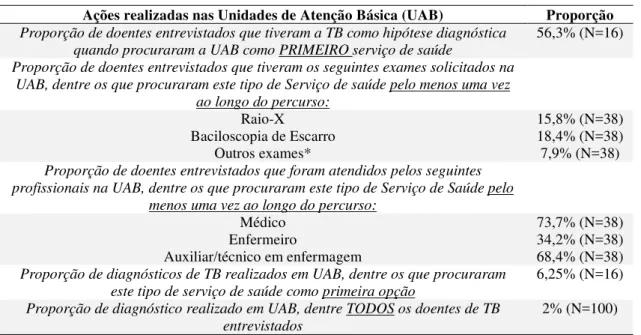 | Ações realizadas nas Unidades de Atenção Básica (UAB) | Proporção |
|---|---|
| Proporção de doentes entrevistados que tiveram a TB como hipótese diagnóstica quando procuraram a UAB como PRIMEIRO serviço de saúde | 56,3% (N=16) |
| Proporção de doentes entrevistados que tiveram os seguintes exames solicitados na UAB, dentre os que procuraram este tipo de Serviço de saúde pelo menos uma vez ao longo do percurso: | |
| Raio-X | 15,8% (N=38) |
| Baciloscopia de Escarro | 18,4% (N=38) |
| Outros exames* | 7,9% (N=38) |
| Proporção de doentes entrevistados que foram atendidos pelos seguintes profissionais na UAB, dentre os que procuraram este tipo de Serviço de Saúde pelo menos uma vez ao longo do percurso: | |
| Médico | 73,7% (N=38) |
| Enfermeiro | 34,2% (N=38) |
| Auxiliar/técnico em enfermagem | 68,4% (N=38) |
| Proporção de diagnósticos de TB realizados em UAB, dentre os que procuraram este tipo de serviço de saúde como primeira opção | 6,25% (N=16) |
| Proporção de diagnóstico realizado em UAB, dentre TODOS os doentes de TB entrevistados | 2% (N=100) |